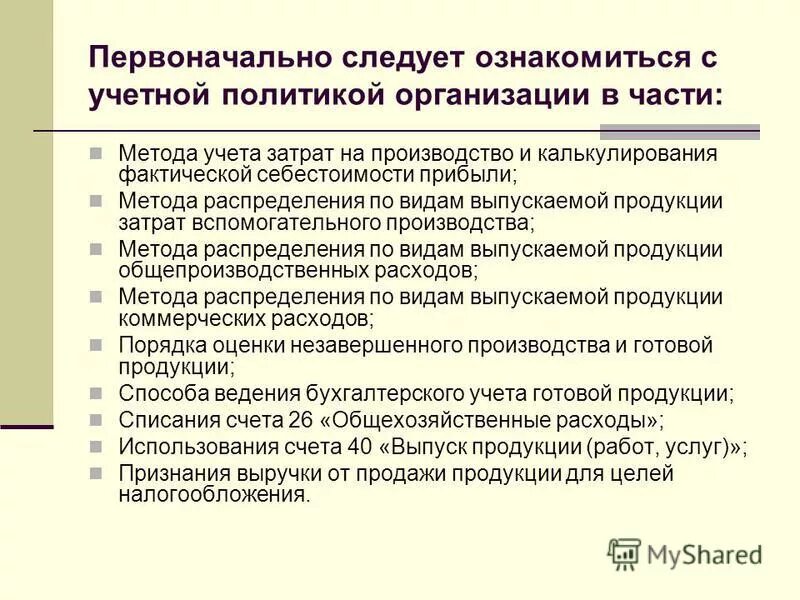 Первоначально следует ознакомиться с учетной политикой организации в части:

Метода учета затрат на производство и калькулирования фактической себестоимости прибыли;
Метода распределения по видам выпускаемой продукции затрат вспомогательного производства;
Метода распределения по видам выпускаемой продукции общепроизводственных расходов;
Метода распределения по видам выпускаемой продукции коммерческих расходов;
Порядка оценки незавершенного производства и готовой продукции;
Способа ведения бухгалтерского учета готовой продукции;
Списания счета 26 «Общехозяйственные расходы»;
Использования счета 40 «Выпуск продукции (работ, услуг)»;
Признания выручки от продажи продукции для целей налогообложения.

MyShared